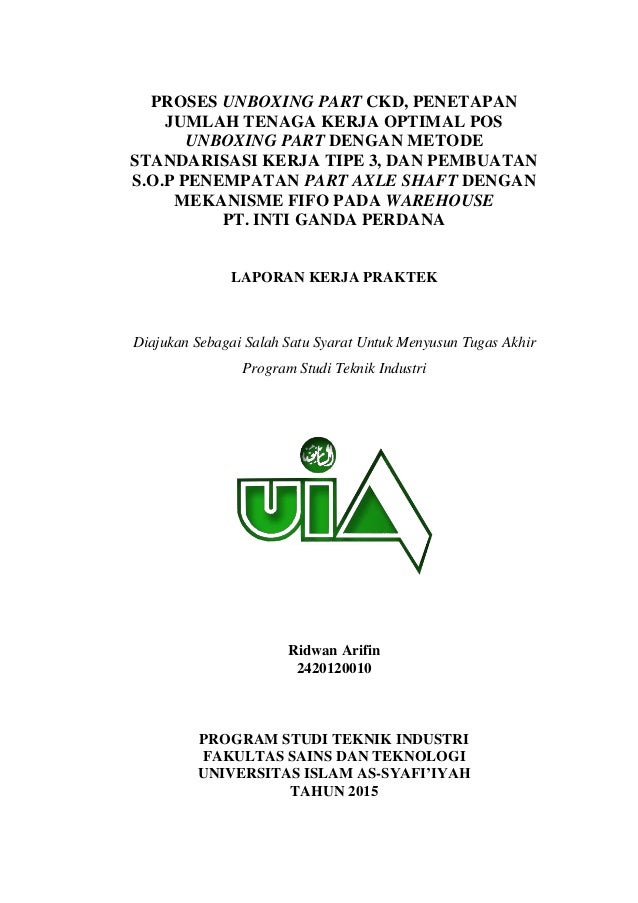 PROSES UNBOXING PART CKD, PENETAPAN JUMLAH TENAGA KERJA OPTIMAL POS UNBOXING PART DENGAN METODE STANDARISASI KERJA TIPE 3, DAN PEMBUATAN S.O.P PENEMPATAN PART AXLE SHAFT DENGAN MEKANISME FIFO PADA WAREHOUSE PT. INTI GANDA PERDANA

LAPORAN KERJA PRAKTEK

Diajukan Sebagai Salah Satu Syarat Untuk Menyusun Tugas Akhir

Program Studi Teknik Industri

UIA

Ridwan Arifin
2420120010

PROGRAM STUDI TEKNIK INDUSTRI
FAKULTAS SAINS DAN TEKNOLOGI
UNIVERSITAS ISLAM AS-SYAFI'IYAH
TAHUN 2015